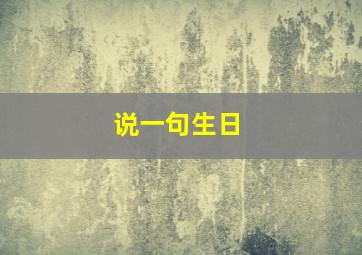 说一句生日